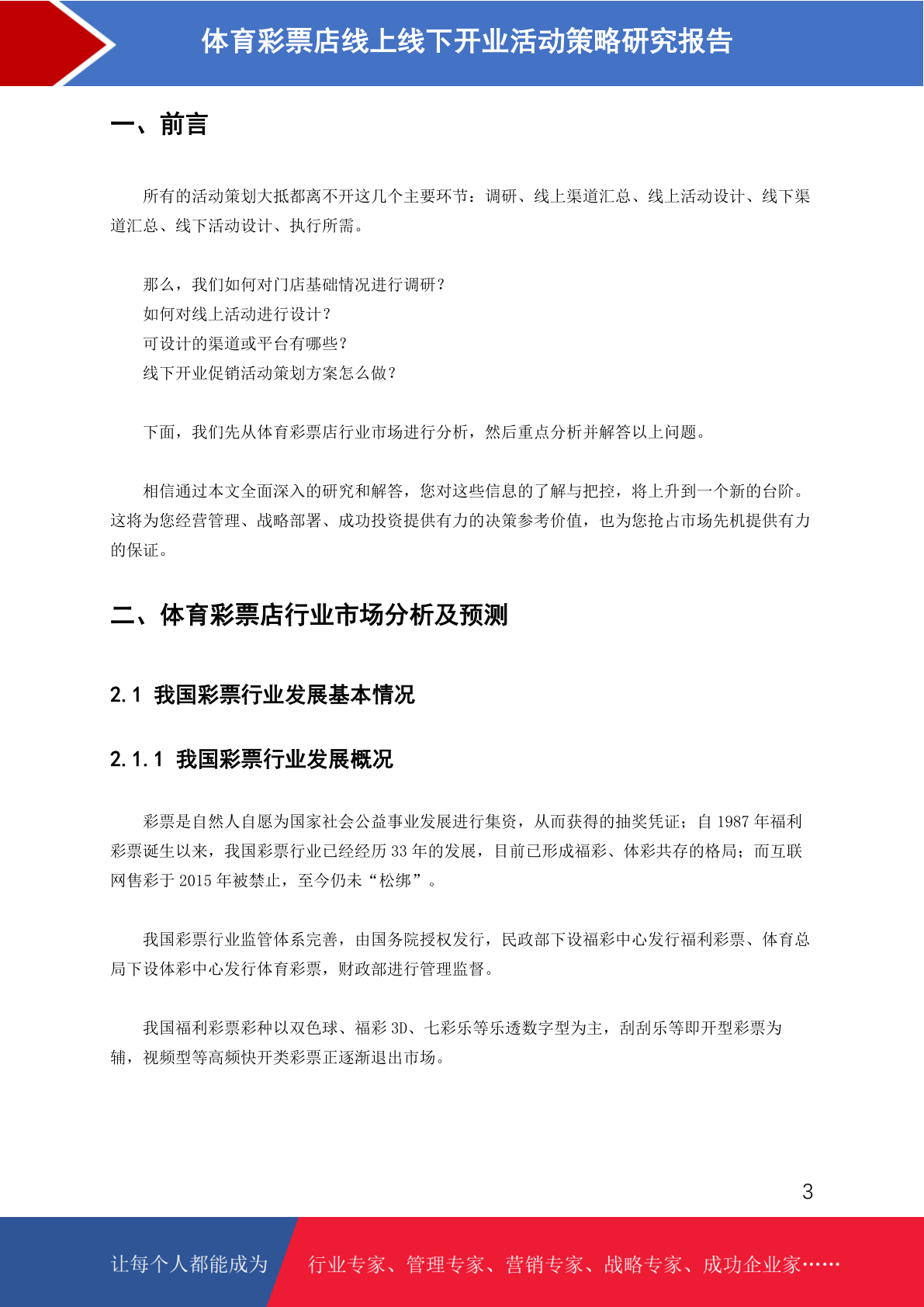 体育彩票店线上线下开业活动策略研究报告

一、前言

所有的活动策划大抵都离不开这几个主要环节：调研、线上渠道汇总、线上活动设计、线下渠道汇总、线下活动设计、执行所需。

那么，我们如何对门店基础情况进行调研？
如何对线上活动进行设计？
可设计的渠道或平台有哪些？
线下开业促销活动策划方案怎么做？

下面，我们先从体育彩票店行业市场进行分析，然后重点分析并解答以上问题。

相信通过本文全面深入的研究和解答，您对这些信息的了解与把控，将上升到一个新的台阶。这将为您经营管理、战略部署、成功投资提供有力的决策参考价值，也为您抢占市场先机提供有力的保证。

二、体育彩票店行业市场分析及预测

2.1 我国彩票行业发展基本情况

2.1.1 我国彩票行业发展概况

彩票是自然人自愿为国家社会公益事业发展进行集资，从而获得的抽奖凭证；自 1987 年福利彩票诞生以来，我国彩票行业已经经历 33 年的发展，目前已形成福彩、体彩共存的格局；而互联网售彩于 2015 年被禁止，至今仍未“松绑”。

我国彩票行业监管体系完善，由国务院授权发行，民政部下设福彩中心发行福利彩票、体育总局下设体彩中心发行体育彩票，财政部进行管理监督。

我国福利彩票彩种以双色球、福彩 3D、七彩乐等乐透数字型为主，刮刮乐等即开型彩票为辅，视频型等高频快开类彩票正逐渐退出市场。

3

让每个人都能成为 行业专家、管理专家、营销专家、战略专家、成功企业家……